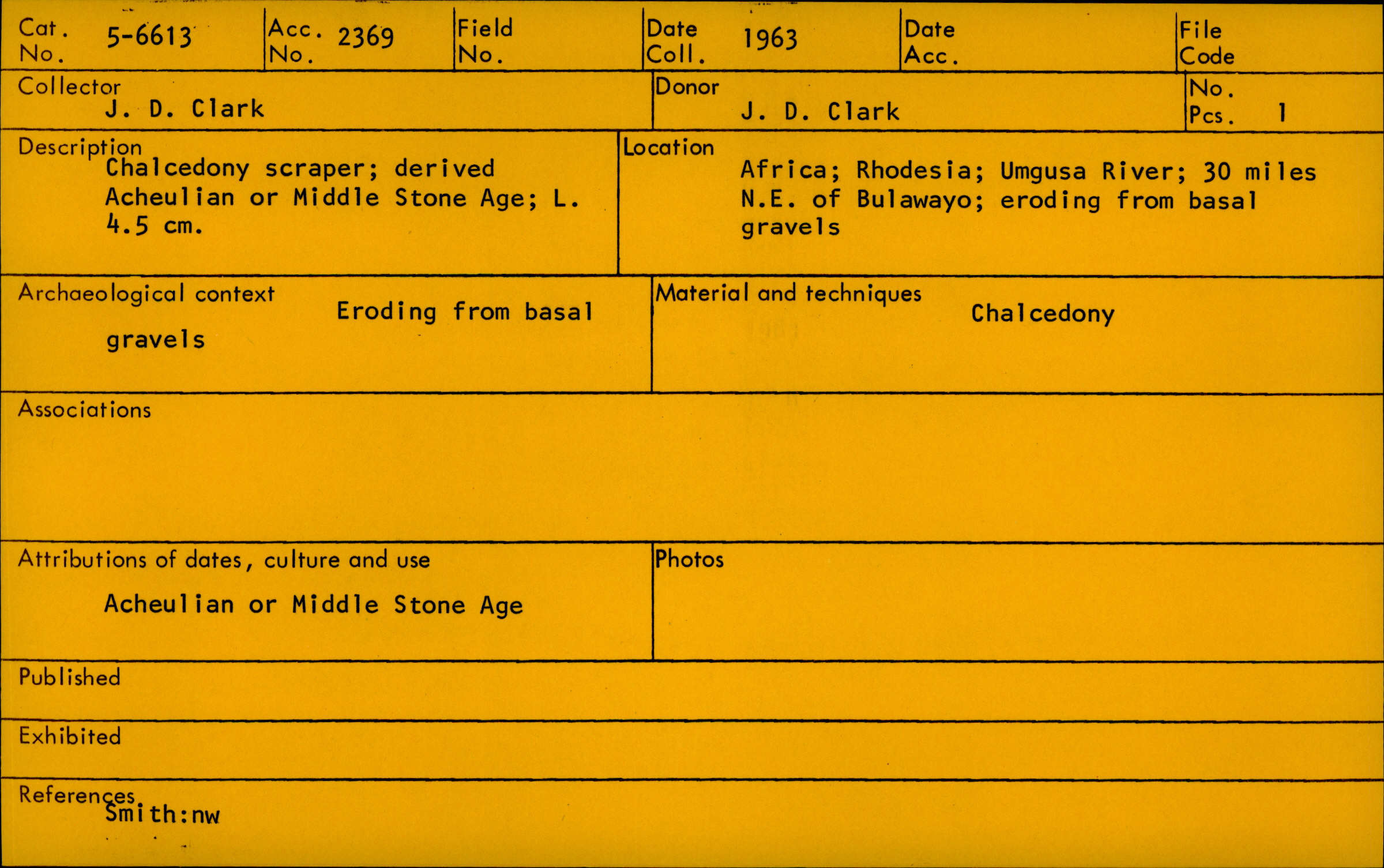 Cat. No. 5-6613

Acc. No. 2369

Field No.

Date Coll. 1963

Date Acc.

File Code

Collector
J. D. Clark

Donor
J. D. Clark

No. Pcs. 1

Description
Chalcedony scraper; derived Acheulian or Middle Stone Age; L. 4.5 cm.

Location
Africa; Rhodesia; Umgusa River; 30 miles N.E. of Bulawayo; eroding from basal gravels

Archaeological context
Eroding from basal gravels

Material and techniques
Chalcedony

Associations

Attributions of dates, culture and use
Acheulian or Middle Stone Age

Photos

Published

Exhibited

References
Smith:nw